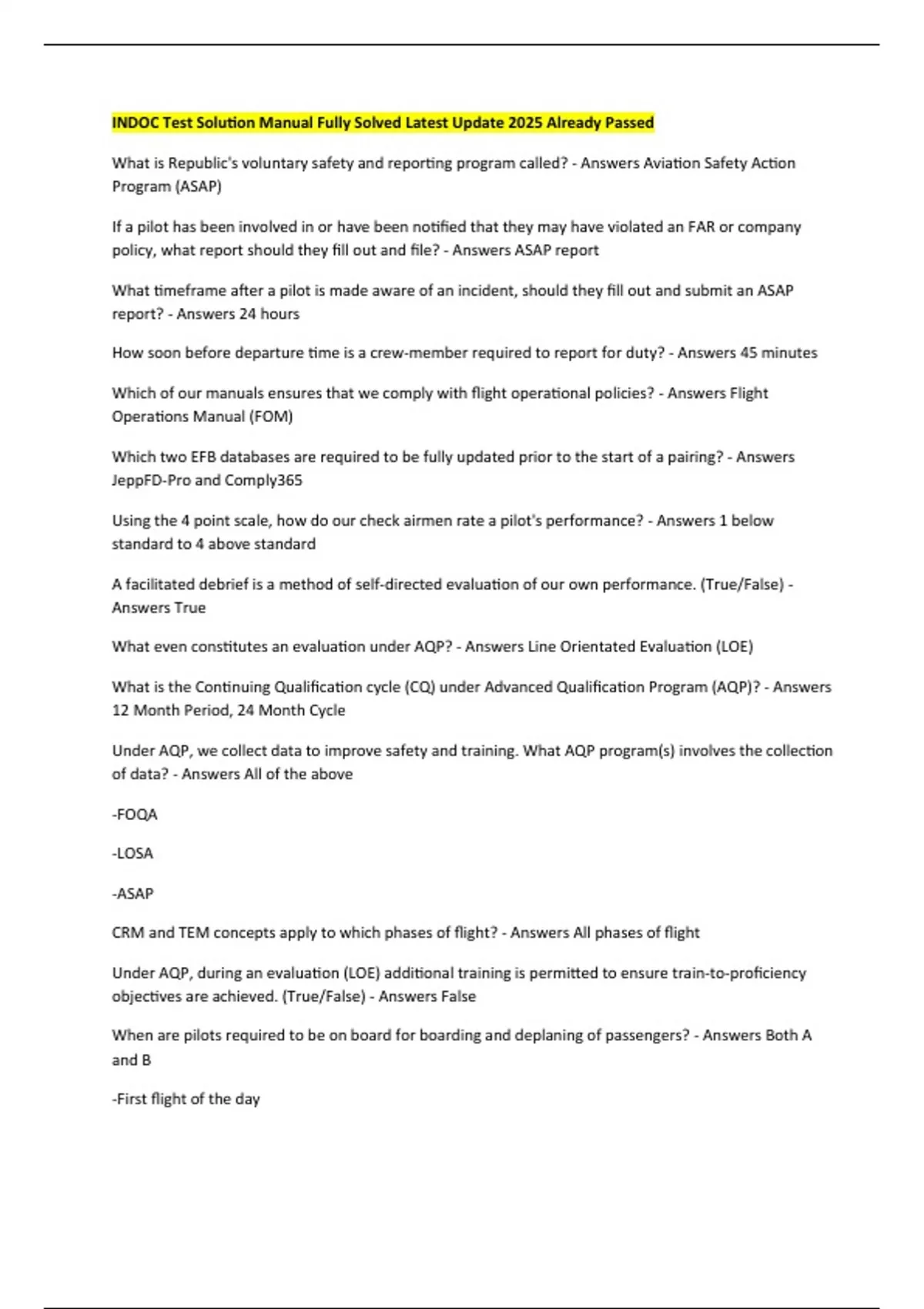 INDOC Test Solution Manual Fully Solved Latest Update 2025 Already Passed

What is Republic's voluntary safety and reporting program called? - Answers Aviation Safety Action Program (ASAP)

If a pilot has been involved in or have been notified that they may have violated an FAR or company policy, what report should they fill out and file? - Answers ASAP report

What timeframe after a pilot is made aware of an incident, should they fill out and submit an ASAP report? - Answers 24 hours

How soon before departure time is a crew-member required to report for duty? - Answers 45 minutes

Which of our manuals ensures that we comply with flight operational policies? - Answers Flight Operations Manual (FOM)

Which two EFB databases are required to be fully updated prior to the start of a pairing? - Answers JeppFD-Pro and Comply365

Using the 4 point scale, how do our check airmen rate a pilot's performance? - Answers 1 below standard to 4 above standard

A facilitated debrief is a method of self-directed evaluation of our own performance. (True/False) - Answers True

What even constitutes an evaluation under AQP? - Answers Line Orientated Evaluation (LOE)

What is the Continuing Qualification cycle (CQ) under Advanced Qualification Program (AQP)? - Answers 12 Month Period, 24 Month Cycle

Under AQP, we collect data to improve safety and training. What AQP program(s) involves the collection of data? - Answers All of the above

-FOQA

-LOSA

-ASAP

CRM and TEM concepts apply to which phases of flight? - Answers All phases of flight

Under AQP, during an evaluation (LOE) additional training is permitted to ensure train-to-proficiency objectives are achieved. (True/False) - Answers False

When are pilots required to be on board for boarding and deplaning of passengers? - Answers Both A and B

-First flight of the day